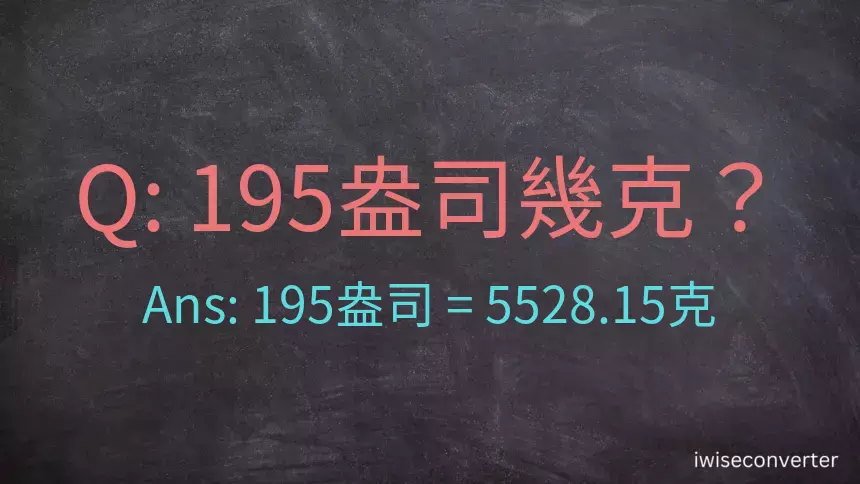 Q: 195盎司幾克？

Ans: 195盎司 = 5528.15克

iwiseconverter